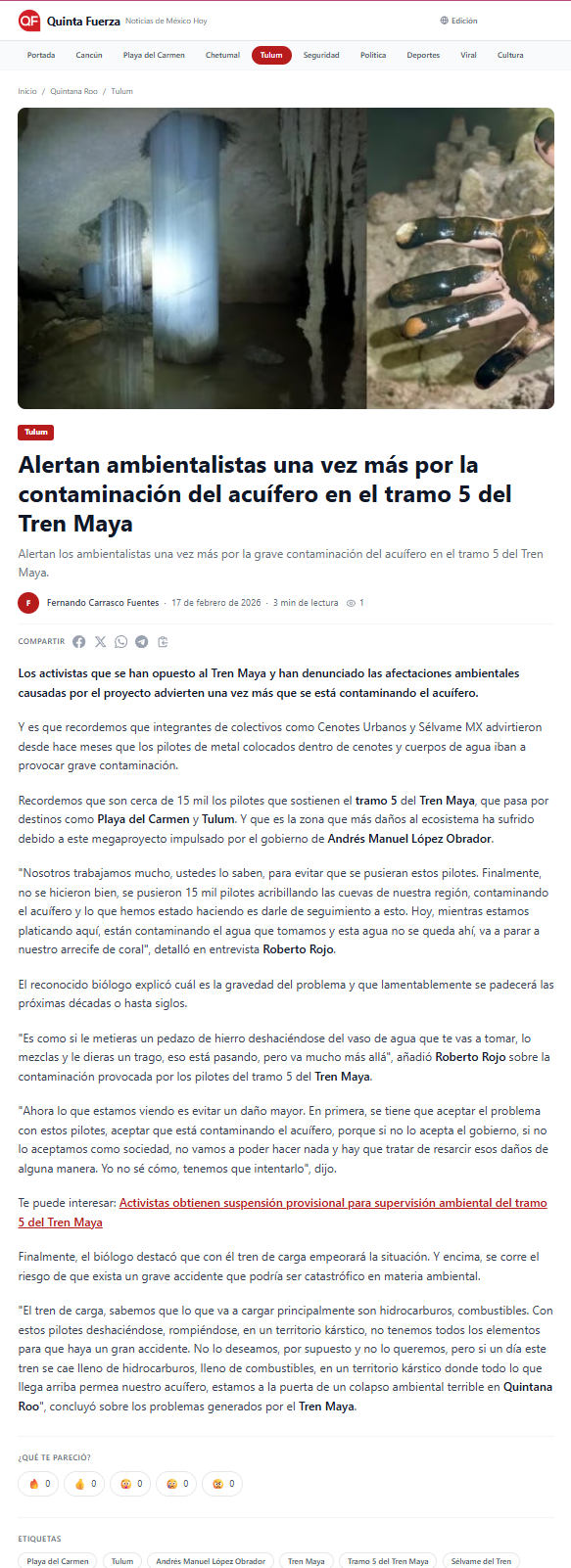 QF Quinta Fuerza Noticias de México Hoy

Edición

Portada Cancún Playa del Carmen Chetumal Tulum Seguridad Política Deportes Viral Cultura

Inicio / Quintana Roo / Tulum

Tulum

Alertan ambientalistas una vez más por la contaminación del acuífero en el tramo 5 del Tren Maya

Alertan los ambientalistas una vez más por la grave contaminación del acuífero en el tramo 5 del Tren Maya.

F Fernando Carrasco Fuentes · 17 de febrero de 2026 · 3 min de lectura 1

COMPARTIR

Los activistas que se han opuesto al Tren Maya y han denunciado las afectaciones ambientales causadas por el proyecto advierten una vez más que se está contaminando el acuífero.

Y es que recordemos que integrantes de colectivos como Cenotes Urbanos y Sélvame MX advirtieron desde hace meses que los pilotes de metal colocados dentro de cenotes y cuerpos de agua iban a provocar grave contaminación.

Recordemos que son cerca de 15 mil los pilotes que sostienen el tramo 5 del Tren Maya, que pasa por destinos como Playa del Carmen y Tulum. Y que es la zona que más daños al ecosistema ha sufrido debido a este megaproyecto impulsado por el gobierno de Andrés Manuel López Obrador.

"Nosotros trabajamos mucho, ustedes lo saben, para evitar que se pusieran estos pilotes. Finalmente, no se hicieron bien, se pusieron 15 mil pilotes acribillando las cuevas de nuestra región, contaminando el acuífero y lo que hemos estado haciendo es darle de seguimiento a esto. Hoy, mientras estamos platicando aquí, están contaminando el agua que tomamos y esta agua no se queda ahí, va a parar a nuestro arrecife de coral", detalló en entrevista Roberto Rojo.

El reconocido biólogo explicó cuál es la gravedad del problema y que lamentablemente se padecerá las próximas décadas o hasta siglos.

"Es como si le metieras un pedazo de hierro deshaciéndose del vaso de agua que te vas a tomar, lo mezclas y le dieras un trago, eso está pasando, pero va mucho más allá", añadió Roberto Rojo sobre la contaminación provocada por los pilotes del tramo 5 del Tren Maya.

"Ahora lo que estamos viendo es evitar un daño mayor. En primera, se tiene que aceptar el problema con estos pilotes, aceptar que está contaminando el acuífero, porque si no lo acepta el gobierno, si no lo aceptamos como sociedad, no vamos a poder hacer nada y hay que tratar de resarcir esos daños de alguna manera. Yo no sé cómo, tenemos que intentarlo", dijo.

Te puede interesar: Activistas obtienen suspensión provisional para supervisión ambiental del tramo 5 del Tren Maya

Finalmente, el biólogo destacó que con él tren de carga empeorará la situación. Y encima, se corre el riesgo de que exista un grave accidente que podría ser catastrófico en materia ambiental.

"El tren de carga, sabemos que lo que va a cargar principalmente son hidrocarburos, combustibles. Con estos pilotes deshaciéndose, rompiéndose, en un territorio kárstico, no tenemos todos los elementos para que haya un gran accidente. No lo deseamos, por supuesto y no lo queremos, pero si un día este tren se cae lleno de hidrocarburos, lleno de combustibles, en un territorio kárstico donde todo lo que llega arriba permea nuestro acuífero, estamos a la puerta de un colapso ambiental terrible en Quintana Roo", concluyó sobre los problemas generados por el Tren Maya.

¿QUÉ TE PARECIÓ?

0 0 0 0 0

ETIQUETAS

Playa del Carmen Tulum Andrés Manuel López Obrador Tren Maya Tramo 5 del Tren Maya Sélvame del Tren